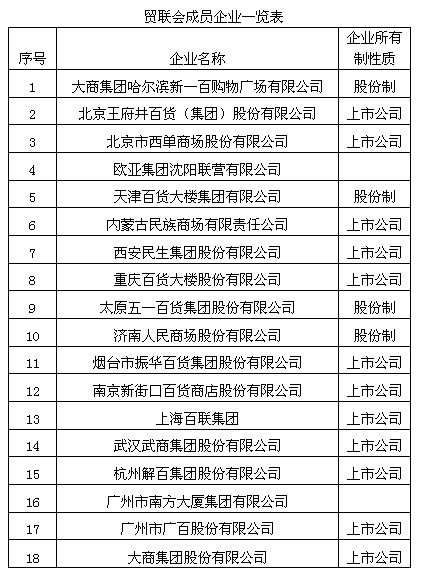 贸联会成员企业一览表

| 序号 | 企业名称 | 企业所有制性质 |
|---|---|---|
| 1 | 大商集团哈尔滨新一百购物广场有限公司 | 股份制 |
| 2 | 北京王府井百货（集团）股份有限公司 | 上市公司 |
| 3 | 北京市西单商场股份有限公司 | 上市公司 |
| 4 | 欧亚集团沈阳联营有限公司 | |
| 5 | 天津百货大楼集团有限公司 | 股份制 |
| 6 | 内蒙古民族商场有限责任公司 | 上市公司 |
| 7 | 西安民生集团股份有限公司 | 上市公司 |
| 8 | 重庆百货大楼股份有限公司 | 上市公司 |
| 9 | 太原五一百货集团股份有限公司 | 股份制 |
| 10 | 济南人民商场股份有限公司 | 股份制 |
| 11 | 烟台市振华百货集团股份有限公司 | 上市公司 |
| 12 | 南京新街口百货商店股份有限公司 | 上市公司 |
| 13 | 上海百联集团 | 上市公司 |
| 14 | 武汉武商集团股份有限公司 | 上市公司 |
| 15 | 杭州解百集团股份有限公司 | 上市公司 |
| 16 | 广州市南方大厦集团有限公司 | |
| 17 | 广州市广百股份有限公司 | 上市公司 |
| 18 | 大商集团股份有限公司 | 上市公司 |